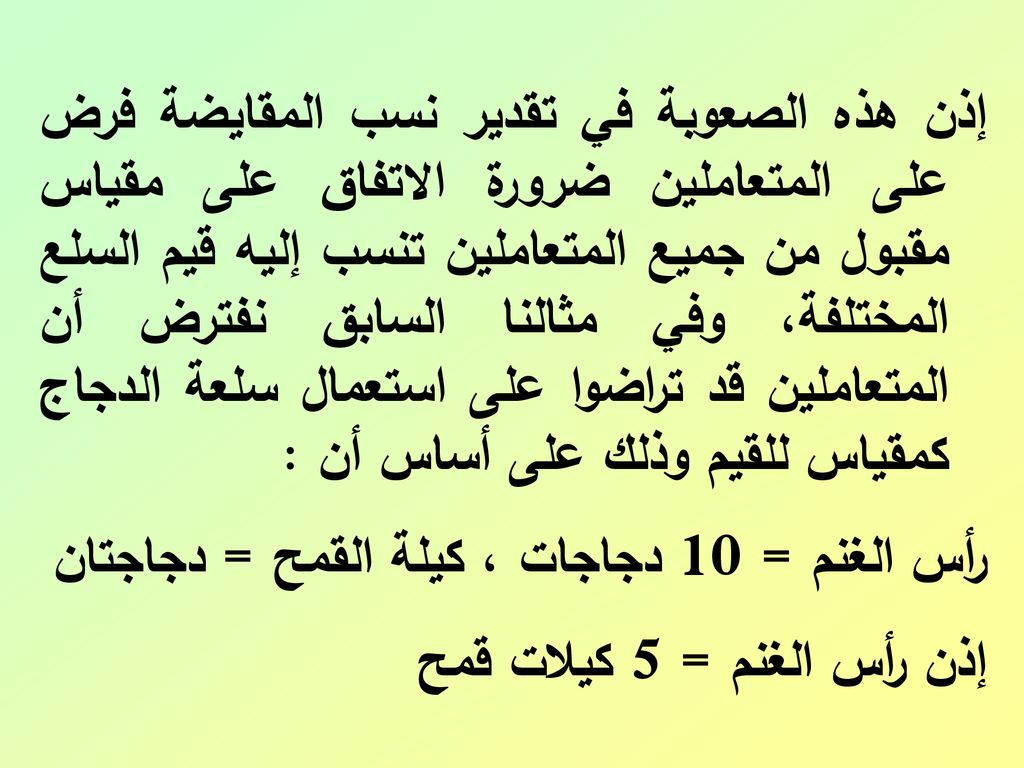 إذن هذه الصعوبة في تقدير نسب المقايضة فرض على المتعاملين ضرورة الاتفاق على مقياس مقبول من جميع المتعاملين تنسب إليه قيم السلع المختلفة، وفي مثالنا السابق نفترض أن المتعاملين قد تراضوا على استعمال سلعة الدجاج كمقياس للقيم وذلك على أساس أن :

رأس الغنم = 10 دجاجات ، كيلة القمح = دجاجتان

إذن رأس الغنم = 5 كيلات قمح